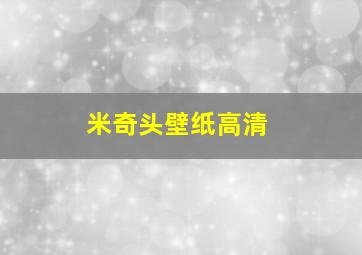 米奇头壁纸高清